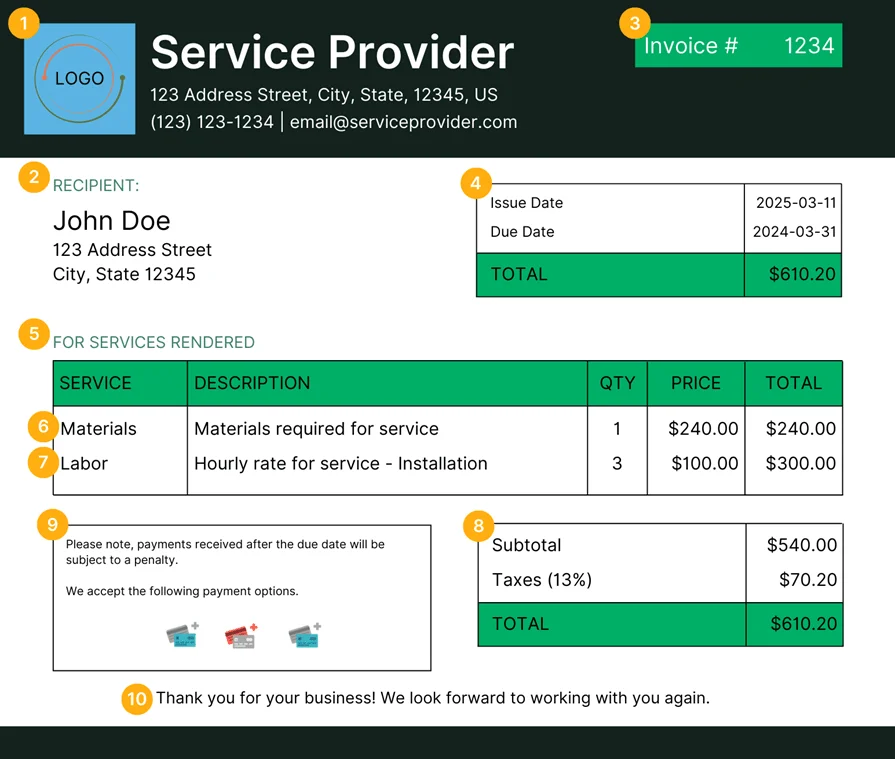 1
LOGO
Service Provider
123 Address Street, City, State, 12345, US
(123) 123-1234 | email@serviceprovider.com

3
Invoice # 1234

2
RECIPIENT:
John Doe
123 Address Street
City, State 12345

4
| Issue Date | 2025-03-11 |
|---|---|
| Due Date | 2024-03-31 |
| TOTAL | $610.20 |

5
FOR SERVICES RENDERED

| SERVICE | DESCRIPTION | QTY | PRICE | TOTAL |
|---|---|---|---|---|
| 6 Materials | Materials required for service | 1 | $240.00 | $240.00 |
| 7 Labor | Hourly rate for service - Installation | 3 | $100.00 | $300.00 |

9
Please note, payments received after the due date will be subject to a penalty.

We accept the following payment options.

8
| Subtotal | $540.00 |
|---|---|
| Taxes (13%) | $70.20 |
| TOTAL | $610.20 |

10 Thank you for your business! We look forward to working with you again.